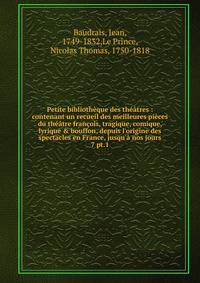 Baudrais, Jean, 1749-1832,Le Prince, Nicolas Thomas, 1750-1818

Petite bibliothèque des théatres : contenant un recueil des meilleures pièces du théatre françois, tragique, comique, lyrique & bouffon, depuis l'origine des spectacles en France, jusqu'à nos jours 7 pt.1